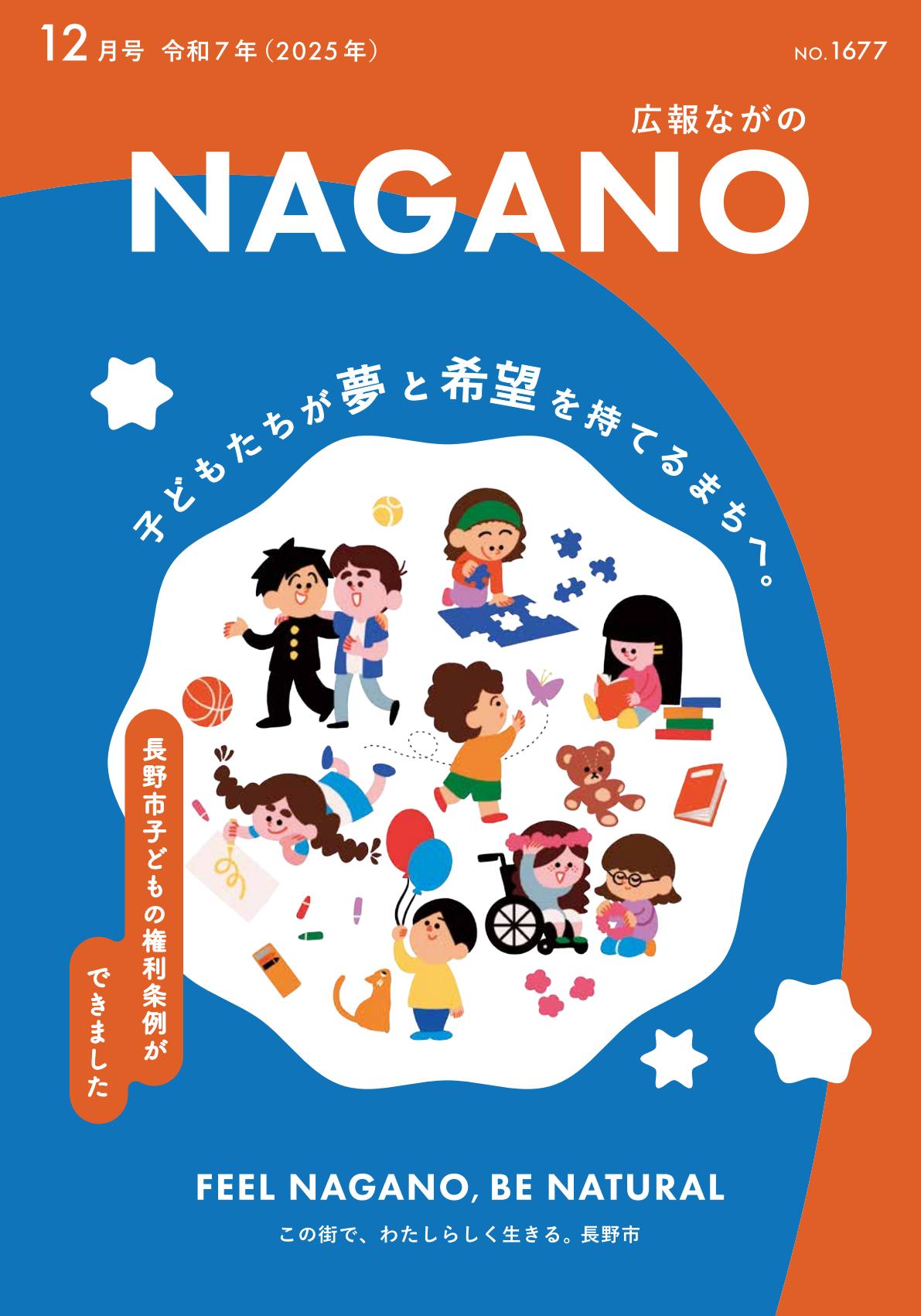 12月号 令和7年（2025年）

NO.1677

広報ながの

NAGANO

子どもたちが夢と希望を持てるまちへ。

長野市子どもの権利条例ができました

FEEL NAGANO, BE NATURAL

この街で、わたしらしく生きる。長野市